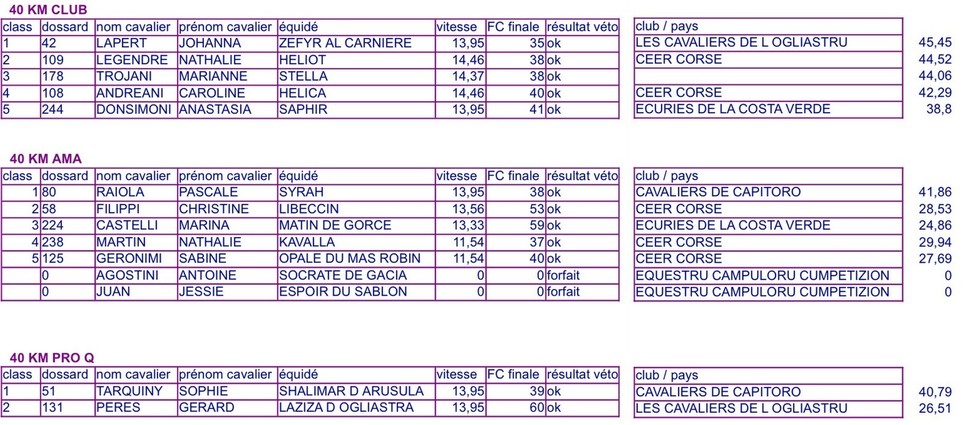 40 KM CLUB

| class | dossard | nom cavalier | prénom cavalier | équidé | vitesse | FC finale | résultat véto | club / pays | |
|---|---|---|---|---|---|---|---|---|---|
| 1 | 42 | LAPERT | JOHANNA | ZEFYR AL CARNIERE | 13,95 | 35 | ok | LES CAVALIERS DE L OGLIASTRU | 45,45 |
| 2 | 109 | LEGENDRE | NATHALIE | HELIOT | 14,46 | 38 | ok | CEER CORSE | 44,52 |
| 3 | 178 | TROJANI | MARIANNE | STELLA | 14,37 | 38 | ok | | 44,06 |
| 4 | 108 | ANDREANI | CAROLINE | HELICA | 14,46 | 40 | ok | CEER CORSE | 42,29 |
| 5 | 244 | DONSIMONI | ANASTASIA | SAPHIR | 13,95 | 41 | ok | ECURIES DE LA COSTA VERDE | 38,8 |

40 KM AMA

| class | dossard | nom cavalier | prénom cavalier | équidé | vitesse | FC finale | résultat véto | club / pays | |
|---|---|---|---|---|---|---|---|---|---|
| 1 | 80 | RAIOLA | PASCALE | SYRAH | 13,95 | 38 | ok | CAVALIERS DE CAPITORO | 41,86 |
| 2 | 58 | FILIPPI | CHRISTINE | LIBECCIN | 13,56 | 53 | ok | CEER CORSE | 28,53 |
| 3 | 224 | CASTELLI | MARINA | MATIN DE GORCE | 13,33 | 59 | ok | ECURIES DE LA COSTA VERDE | 24,86 |
| 4 | 238 | MARTIN | NATHALIE | KAVALLA | 11,54 | 37 | ok | CEER CORSE | 29,94 |
| 5 | 125 | GERONIMI | SABINE | OPALE DU MAS ROBIN | 11,54 | 40 | ok | CEER CORSE | 27,69 |
| | 0 | AGOSTINI | ANTOINE | SOCRATE DE GACIA | 0 | 0 | forfait | EQUESTRU CAMPULORU CUMPETIZION | 0 |
| | 0 | JUAN | JESSIE | ESPOIR DU SABLON | 0 | 0 | forfait | EQUESTRU CAMPULORU CUMPETIZION | 0 |

40 KM PRO Q

| class | dossard | nom cavalier | prénom cavalier | équidé | vitesse | FC finale | résultat véto | club / pays | |
|---|---|---|---|---|---|---|---|---|---|
| 1 | 51 | TARQUINY | SOPHIE | SHALIMAR D ARUSULA | 13,95 | 39 | ok | CAVALIERS DE CAPITORO | 40,79 |
| 2 | 131 | PERES | GERARD | LAZIZA D OGLIASTRA | 13,95 | 60 | ok | LES CAVALIERS DE L OGLIASTRU | 26,51 |